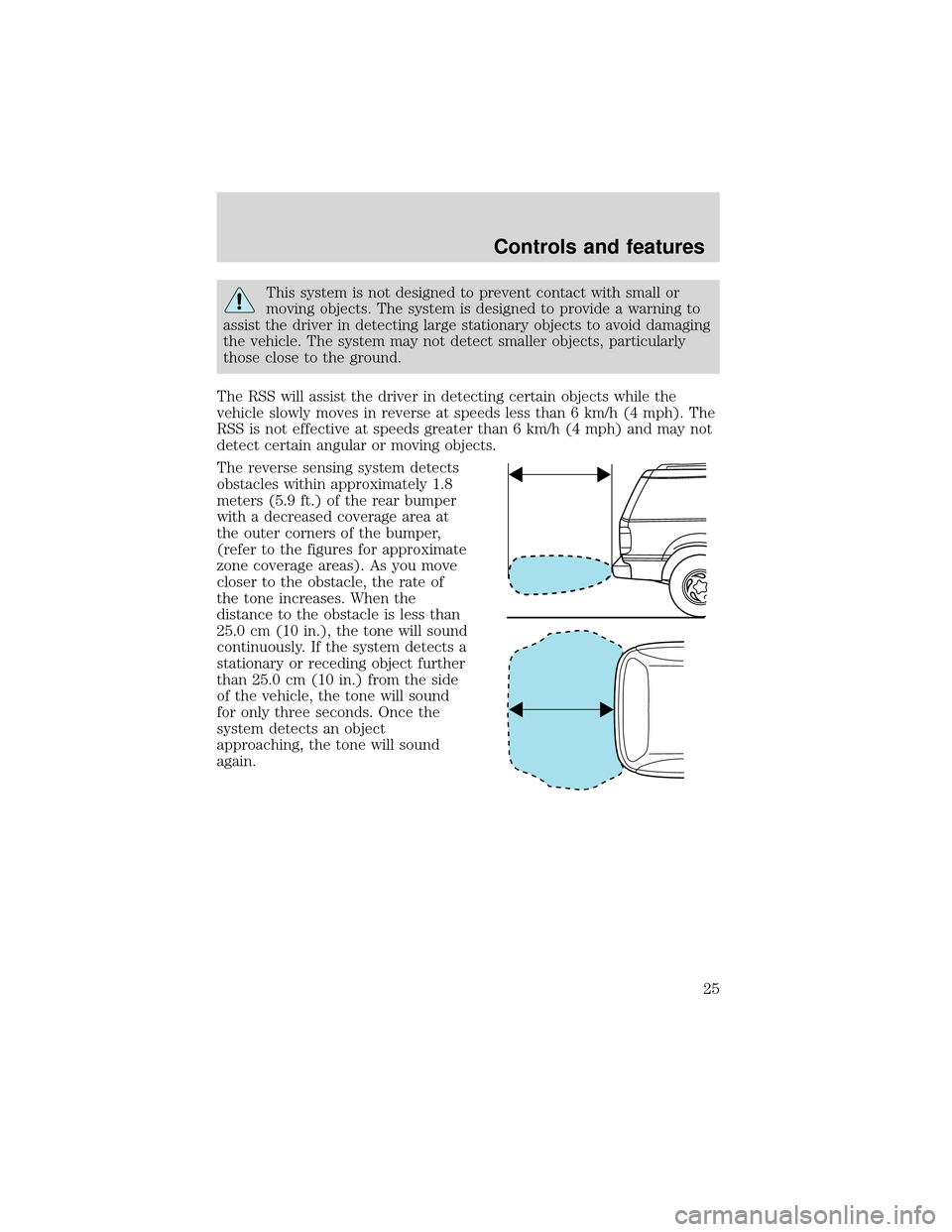 Controls and features

This system is not designed to prevent contact with small or moving objects. The system is designed to provide a warning to assist the driver in detecting large stationary objects to avoid damaging the vehicle. The system may not detect smaller objects, particularly those close to the ground.

The RSS will assist the driver in detecting certain objects while the vehicle slowly moves in reverse at speeds less than 6 km/h (4 mph). The RSS is not effective at speeds greater than 6 km/h (4 mph) and may not detect certain angular or moving objects.

The reverse sensing system detects obstacles within approximately 1.8 meters (5.9 ft.) of the rear bumper with a decreased coverage area at the outer corners of the bumper, (refer to the figures for approximate zone coverage areas). As you move closer to the obstacle, the rate of the tone increases. When the distance to the obstacle is less than 25.0 cm (10 in.), the tone will sound continuously. If the system detects a stationary or receding object further than 25.0 cm (10 in.) from the side of the vehicle, the tone will sound for only three seconds. Once the system detects an object approaching, the tone will sound again.

25

carmanualsonline.info